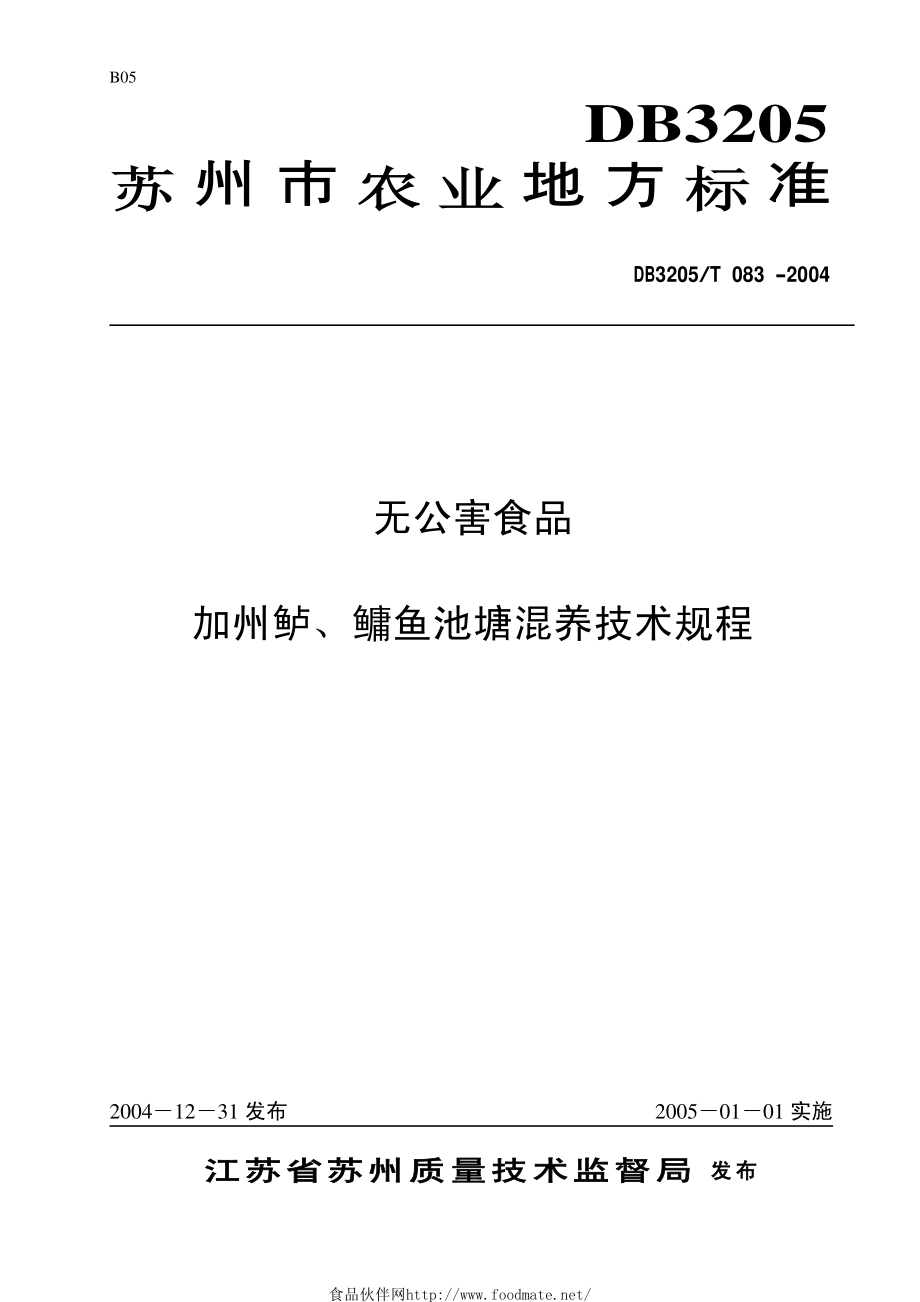 B05

DB3205

苏州市农业地方标准

DB3205/T 083 -2004

无公害食品

加州鲈、鳙鱼池塘混养技术规程

2004－12－31 发布

2005－01－01 实施

江苏省苏州质量技术监督局 发布

食品伙伴网http://www.foodmate.net/